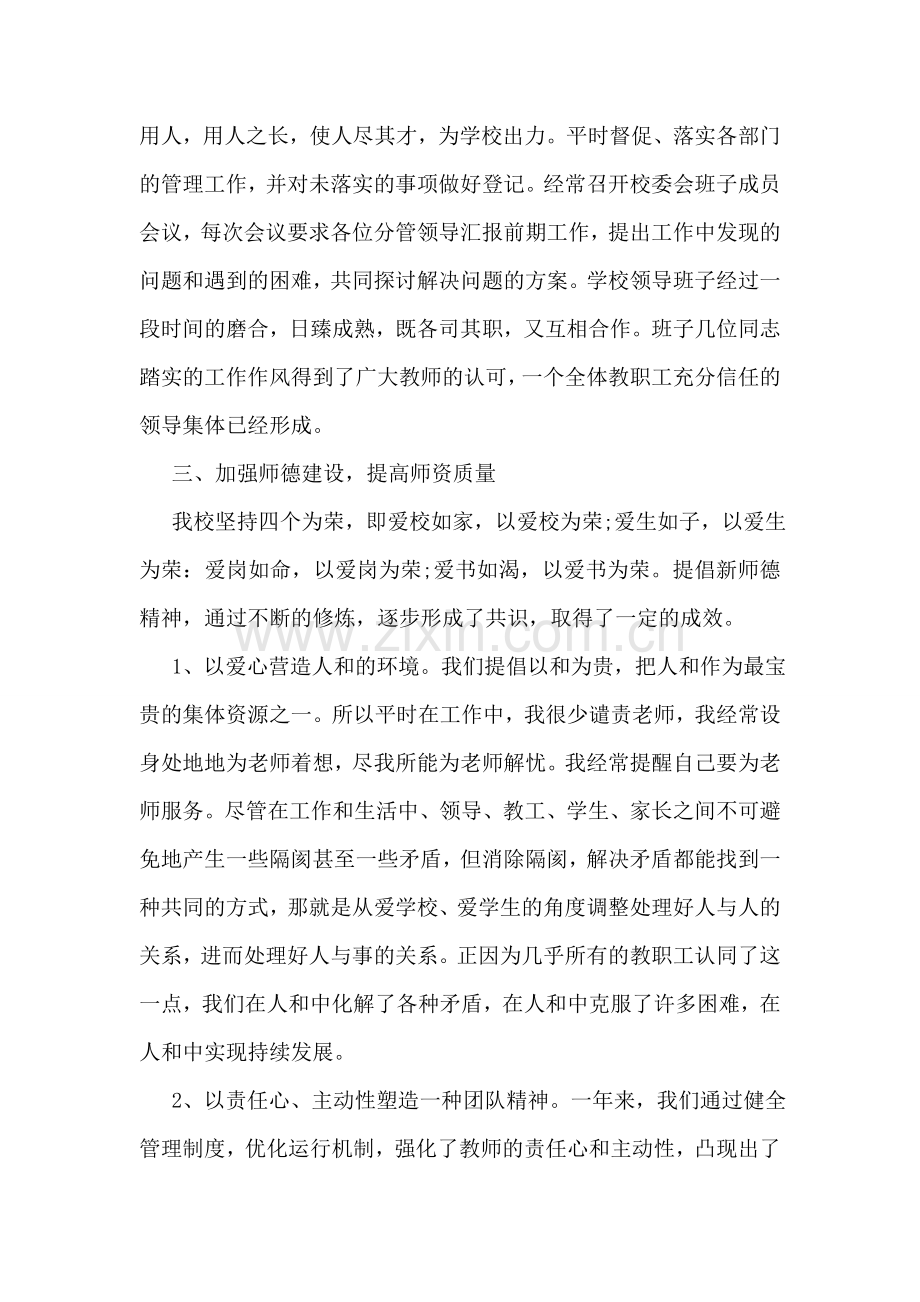 用人，用人之长，使人尽其才，为学校出力。平时督促、落实各部门的管理工作，并对未落实的事项做好登记。经常召开校委会班子成员会议，每次会议要求各位分管领导汇报前期工作，提出工作中发现的问题和遇到的困难，共同探讨解决问题的方案。学校领导班子经过一段时间的磨合，日臻成熟，既各司其职，又互相合作。班子几位同志踏实的工作作风得到了广大教师的认可，一个全体教职工充分信任的领导集体已经形成。

三、加强师德建设，提高师资质量

我校坚持四个为荣，即爱校如家，以爱校为荣;爱生如子，以爱生为荣：爱岗如命，以爱岗为荣;爱书如渴，以爱书为荣。提倡新师德精神，通过不断的修炼，逐步形成了共识，取得了一定的成效。

www.zixin.com.cn

1、以爱心营造人和的环境。我们提倡以和为贵，把人和作为最宝贵的集体资源之一。所以平时在工作中，我很少谴责老师，我经常设身处地地为老师着想，尽我所能为老师解忧。我经常提醒自己要为老师服务。尽管在工作和生活中、领导、教工、学生、家长之间不可避免地产生一些隔阂甚至一些矛盾，但消除隔阂，解决矛盾都能找到一种共同的方式，那就是从爱学校、爱学生的角度调整处理好人与人的关系，进而处理好人与事的关系。正因为几乎所有的教职工认同了这一点，我们在人和中化解了各种矛盾，在人和中克服了许多困难，在人和中实现持续发展。

2、以责任心、主动性塑造一种团队精神。一年来，我们通过健全管理制度，优化运行机制，强化了教师的责任心和主动性，凸现出了